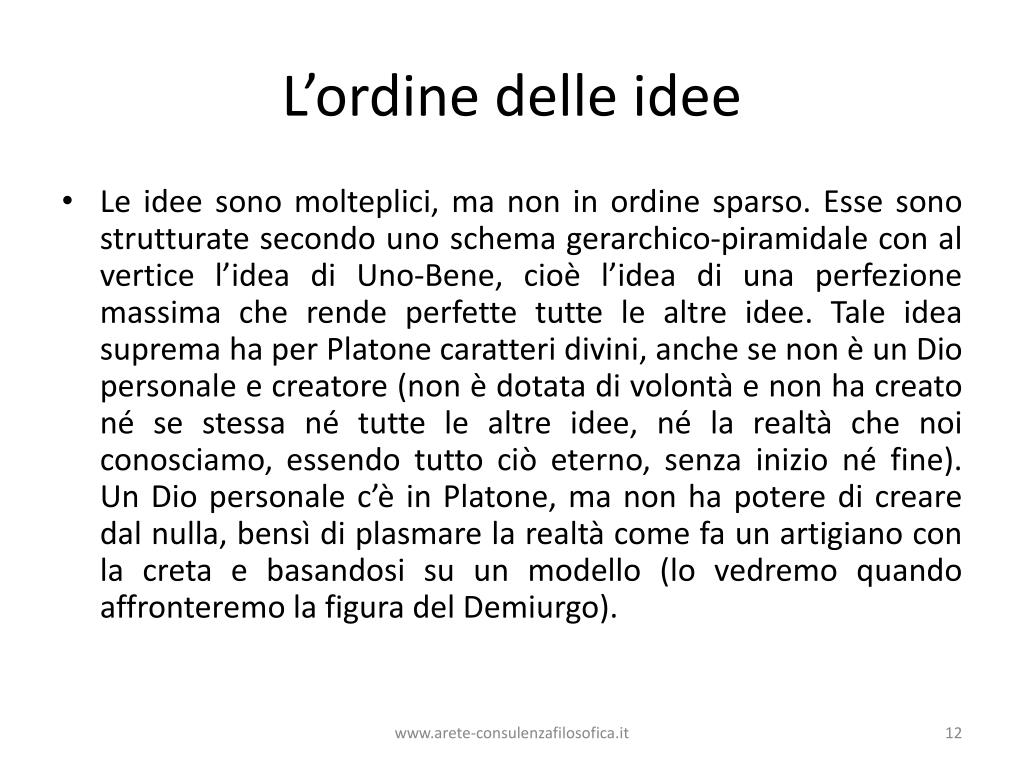 L’ordine delle idee

• Le idee sono molteplici, ma non in ordine sparso. Esse sono strutturate secondo uno schema gerarchico-piramidale con al vertice l’idea di Uno-Bene, cioè l’idea di una perfezione massima che rende perfette tutte le altre idee. Tale idea suprema ha per Platone caratteri divini, anche se non è un Dio personale e creatore (non è dotata di volontà e non ha creato né se stessa né tutte le altre idee, né la realtà che noi conosciamo, essendo tutto ciò eterno, senza inizio né fine). Un Dio personale c’è in Platone, ma non ha potere di creare dal nulla, bensì di plasmare la realtà come fa un artigiano con la creta e basandosi su un modello (lo vedremo quando affronteremo la figura del Demiurgo).

www.arete-consulenzafilosofica.it

12